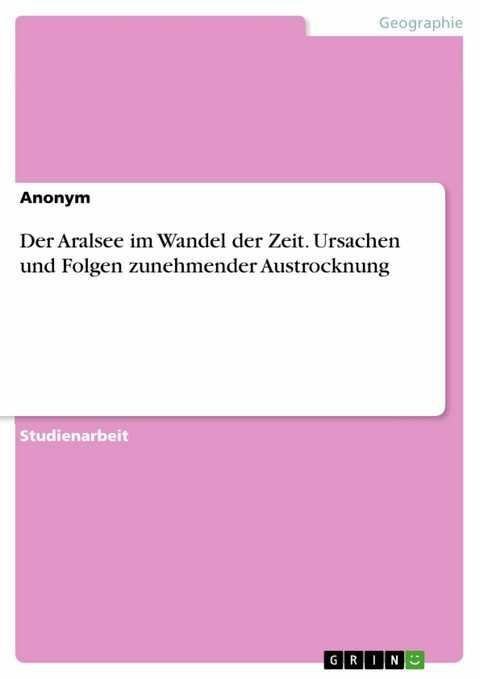 Geographie

Anonym

Der Aralsee im Wandel der Zeit. Ursachen und Folgen zunehmender Austrocknung

Studienarbeit

GRIN